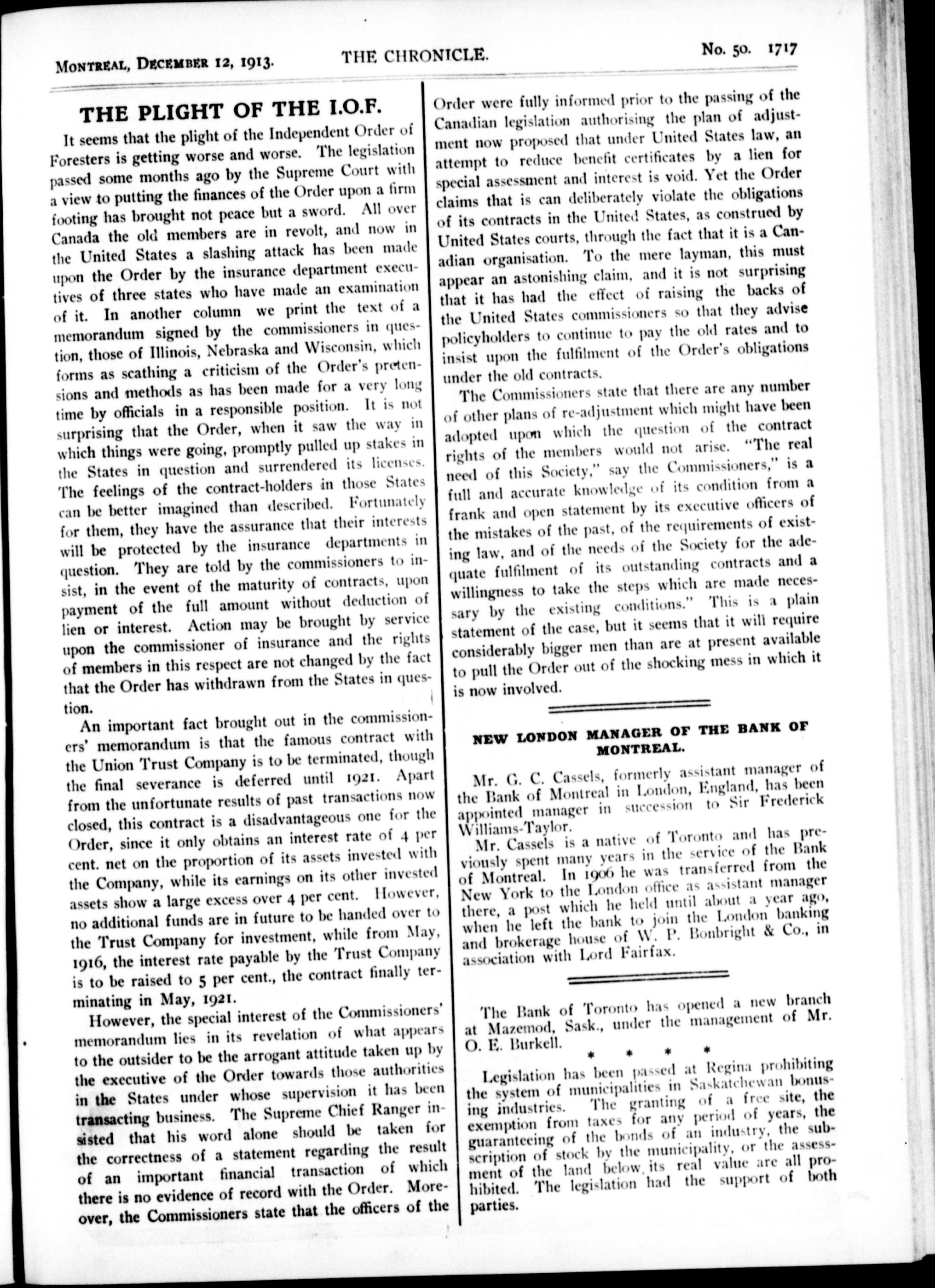 MONTREAL, DECEMBER 12, 1913. THE CHRONICLE. No. 50. 1717

THE PLIGHT OF THE I.O.F.

It seems that the plight of the Independent Order of Foresters is getting worse and worse. The legislation passed some months ago by the Supreme Court with a view to putting the finances of the Order upon a firm footing has brought not peace but a sword. All over Canada the old members are in revolt, and now in the United States a slashing attack has been made upon the Order by the insurance department executives of three states who have made an examination of it. In another column we print the text of a memorandum signed by the commissioners in question, those of Illinois, Nebraska and Wisconsin, which forms as scathing a criticism of the Order's pretensions and methods as has been made for a very long time by officials in a responsible position. It is not surprising that the Order, when it saw the way in which things were going, promptly pulled up stakes in the States in question and surrendered its licenses. The feelings of the contract-holders in those States can be better imagined than described. Fortunately for them, they have the assurance that their interests will be protected by the insurance departments in question. They are told by the commissioners to insist, in the event of the maturity of contracts, upon payment of the full amount without deduction of lien or interest. Action may be brought by service upon the commissioner of insurance and the rights of members in this respect are not changed by the fact that the Order has withdrawn from the States in question.

An important fact brought out in the commissioners' memorandum is that the famous contract with the Union Trust Company is to be terminated, though the final severance is deferred until 1921. Apart from the unfortunate results of past transactions now closed, this contract is a disadvantageous one for the Order, since it only obtains an interest rate of 4 per cent. net on the proportion of its assets invested with the Company, while its earnings on its other invested assets show a large excess over 4 per cent. However, no additional funds are in future to be handed over to the Trust Company for investment, while from May, 1916, the interest rate payable by the Trust Company is to be raised to 5 per cent., the contract finally terminating in May, 1921.

However, the special interest of the Commissioners' memorandum lies in its revelation of what appears to the outsider to be the arrogant attitude taken up by the executive of the Order towards those authorities in the States under whose supervision it has been transacting business. The Supreme Chief Ranger insisted that his word alone should be taken for the correctness of a statement regarding the result of an important financial transaction of which there is no evidence of record with the Order. Moreover, the Commissioners state that the officers of the Order were fully informed prior to the passing of the Canadian legislation authorising the plan of adjustment now proposed that under United States law, an attempt to reduce benefit certificates by a lien for special assessment and interest is void. Yet the Order claims that is can deliberately violate the obligations of its contracts in the United States, as construed by United States courts, through the fact that it is a Canadian organisation. To the mere layman, this must appear an astonishing claim, and it is not surprising that it has had the effect of raising the backs of the United States commissioners so that they advise policyholders to continue to pay the old rates and to insist upon the fulfilment of the Order's obligations under the old contracts.

The Commissioners state that there are any number of other plans of re-adjustment which might have been adopted upon which the question of the contract rights of the members would not arise. "The real need of this Society," say the Commissioners," is a full and accurate knowledge of its condition from a frank and open statement by its executive officers of the mistakes of the past, of the requirements of existing law, and of the needs of the Society for the adequate fulfilment of its outstanding contracts and a willingness to take the steps which are made necessary by the existing conditions." This is a plain statement of the case, but it seems that it will require considerably bigger men than are at present available to pull the Order out of the shocking mess in which it is now involved.

NEW LONDON MANAGER OF THE BANK OF MONTREAL.

Mr. G. C. Cassels, formerly assistant manager of the Bank of Montreal in London, England, has been appointed manager in succession to Sir Frederick Williams-Taylor.

Mr. Cassels is a native of Toronto and has previously spent many years in the service of the Bank of Montreal. In 1906 he was transferred from the New York to the London office as assistant manager there, a post which he held until about a year ago, when he left the bank to join the London banking and brokerage house of W. P. Bonbright & Co., in association with Lord Fairfax.

The Bank of Toronto has opened a new branch at Mazemod, Sask., under the management of Mr. O. E. Burkell.

* * * *

Legislation has been passed at Regina prohibiting the system of municipalities in Saskatchewan bonusing industries. The granting of a free site, the exemption from taxes for any period of years, the guaranteeing of the bonds of an industry, the subscription of stock by the municipality, or the assessment of the land below its real value are all prohibited. The legislation had the support of both parties.